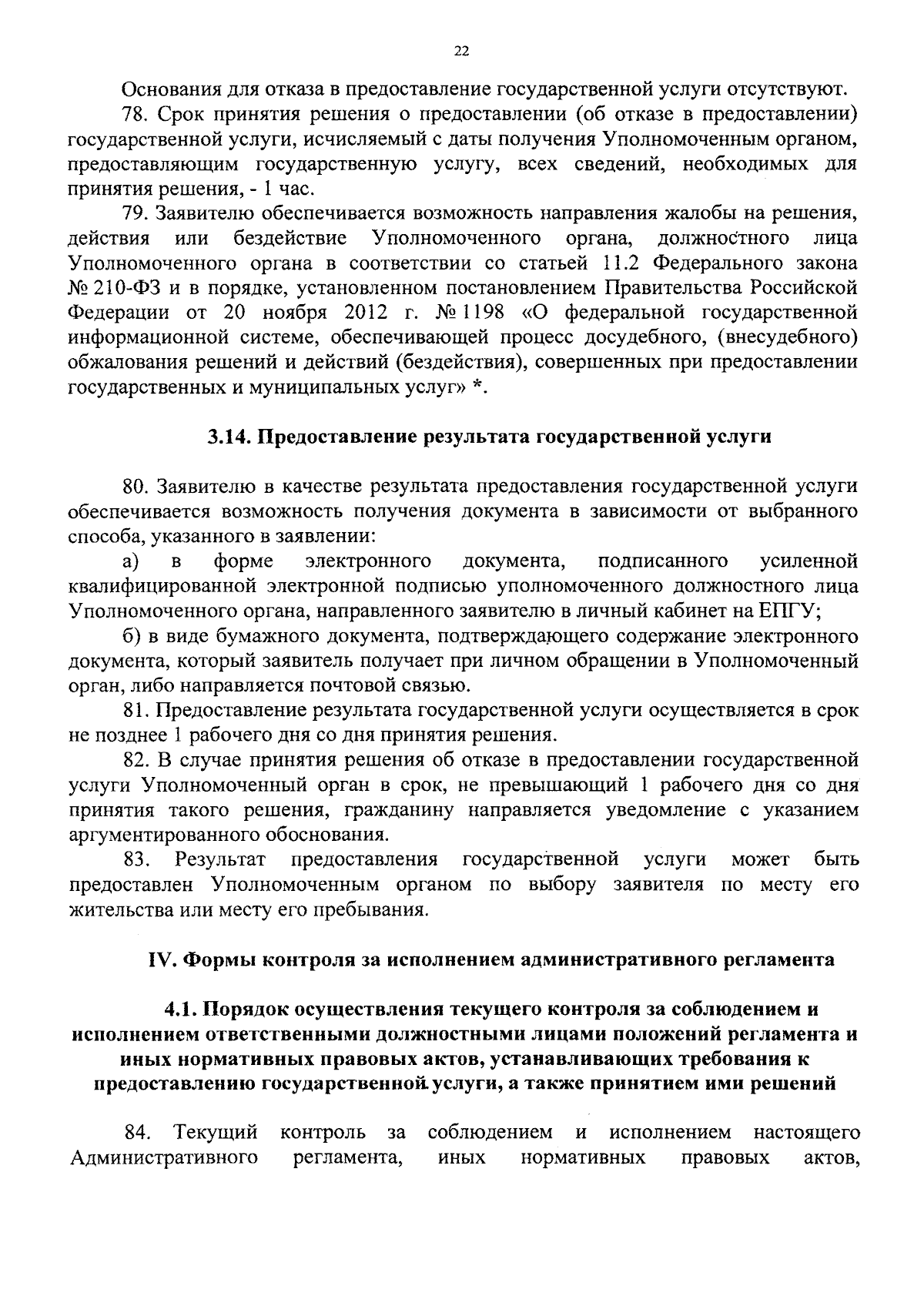 22

Основания для отказа в предоставление государственной услуги отсутствуют.

78. Срок принятия решения о предоставлении (об отказе в предоставлении) государственной услуги, исчисляемый с даты получения Уполномоченным органом, предоставляющим государственную услугу, всех сведений, необходимых для принятия решения, - 1 час.

79. Заявителю обеспечивается возможность направления жалобы на решения, действия или бездействие Уполномоченного органа, должностного лица Уполномоченного органа в соответствии со статьей 11.2 Федерального закона № 210-ФЗ и в порядке, установленном постановлением Правительства Российской Федерации от 20 ноября 2012 г. № 1198 «О федеральной государственной информационной системе, обеспечивающей процесс досудебного, (внесудебного) обжалования решений и действий (бездействия), совершенных при предоставлении государственных и муниципальных услуг» *.

3.14. Предоставление результата государственной услуги

80. Заявителю в качестве результата предоставления государственной услуги обеспечивается возможность получения документа в зависимости от выбранного способа, указанного в заявлении:

а) в форме электронного документа, подписанного усиленной квалифицированной электронной подписью уполномоченного должностного лица Уполномоченного органа, направленного заявителю в личный кабинет на ЕПГУ;

б) в виде бумажного документа, подтверждающего содержание электронного документа, который заявитель получает при личном обращении в Уполномоченный орган, либо направляется почтовой связью.

81. Предоставление результата государственной услуги осуществляется в срок не позднее 1 рабочего дня со дня принятия решения.

82. В случае принятия решения об отказе в предоставлении государственной услуги Уполномоченный орган в срок, не превышающий 1 рабочего дня со дня принятия такого решения, гражданину направляется уведомление с указанием аргументированного обоснования.

83. Результат предоставления государственной услуги может быть предоставлен Уполномоченным органом по выбору заявителя по месту его жительства или месту его пребывания.

IV. Формы контроля за исполнением административного регламента

4.1. Порядок осуществления текущего контроля за соблюдением и исполнением ответственными должностными лицами положений регламента и иных нормативных правовых актов, устанавливающих требования к предоставлению государственной услуги, а также принятием ими решений

84. Текущий контроль за соблюдением и исполнением настоящего Административного регламента, иных нормативных правовых актов,